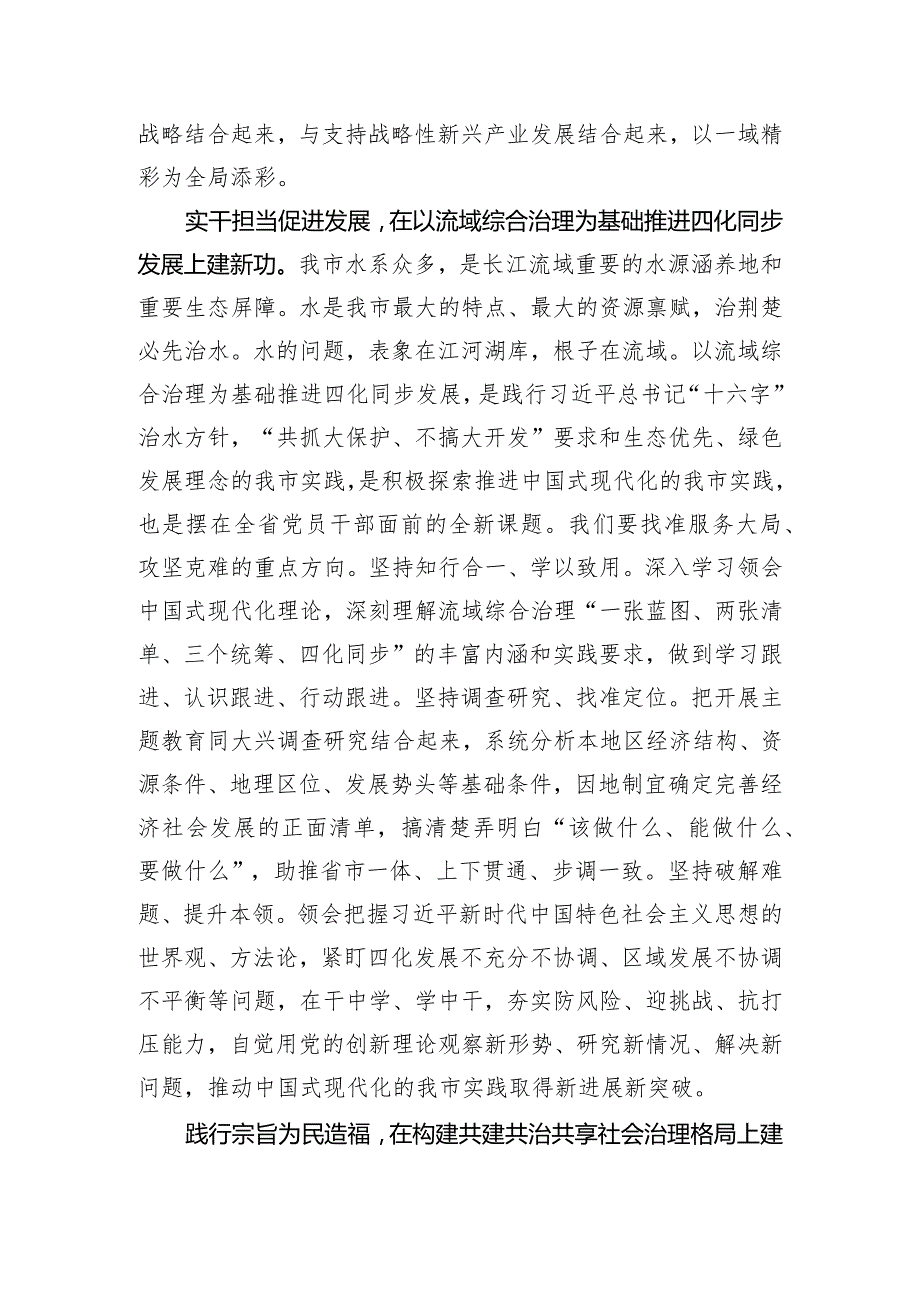 战略结合起来，与支持战略性新兴产业发展结合起来，以一域精彩为全局添彩。

实干担当促进发展，在以流域综合治理为基础推进四化同步发展上建新功。我市水系众多，是长江流域重要的水源涵养地和重要生态屏障。水是我市最大的特点、最大的资源禀赋，治荆楚必先治水。水的问题，表象在江河湖库，根子在流域。以流域综合治理为基础推进四化同步发展，是践行习近平总书记“十六字”治水方针，“共抓大保护、不搞大开发”要求和生态优先、绿色发展理念的我市实践，是积极探索推进中国式现代化的我市实践，也是摆在全省党员干部面前的全新课题。我们要找准服务大局、攻坚克难的重点方向。坚持知行合一、学以致用。深入学习领会中国式现代化理论，深刻理解流域综合治理“一张蓝图、两张清单、三个统筹、四化同步”的丰富内涵和实践要求，做到学习跟进、认识跟进、行动跟进。坚持调查研究、找准定位。把开展主题教育同大兴调查研究结合起来，系统分析本地区经济结构、资源条件、地理区位、发展势头等基础条件，因地制宜确定完善经济社会发展的正面清单，搞清楚弄明白“该做什么、能做什么、要做什么”，助推省市一体、上下贯通、步调一致。坚持破解难题、提升本领。领会把握习近平新时代中国特色社会主义思想的世界观、方法论，紧盯四化发展不充分不协调、区域发展不协调不平衡等问题，在干中学、学中干，夯实防风险、迎挑战、抗打压能力，自觉用党的创新理论观察新形势、研究新情况、解决新问题，推动中国式现代化的我市实践取得新进展新突破。

践行宗旨为民造福，在构建共建共治共享社会治理格局上建